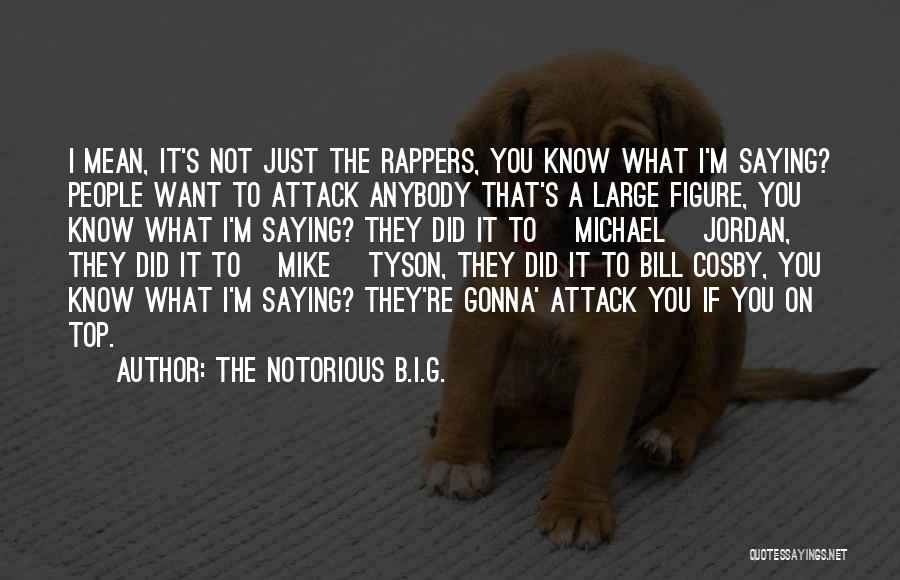 I MEAN, IT'S NOT JUST THE RAPPERS, YOU KNOW WHAT I'M SAYING? PEOPLE WANT TO ATTACK ANYBODY THAT'S A LARGE FIGURE, YOU KNOW WHAT I'M SAYING? THEY DID IT TO MICHAEL JORDAN, THEY DID IT TO MIKE TYSON, THEY DID IT TO BILL COSBY, YOU KNOW WHAT I'M SAYING? THEY'RE GONNA' ATTACK YOU IF YOU ON TOP.

AUTHOR: THE NOTORIOUS B.I.G.

QUOTESSAYINGS.NET